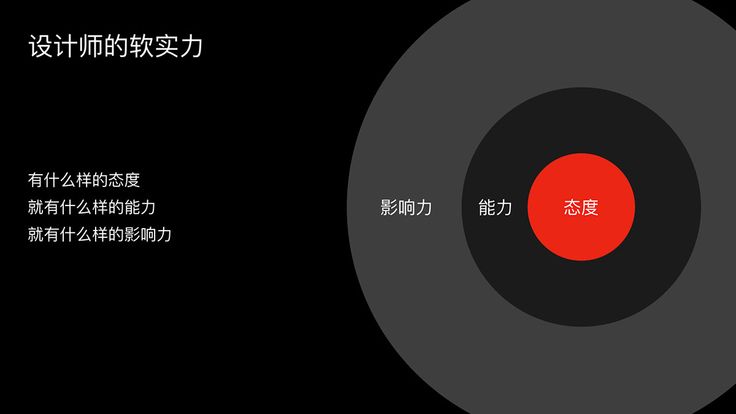 设计师的软实力

有什么样的态度
就有什么样的能力
就有什么样的影响力

影响力
能力
态度